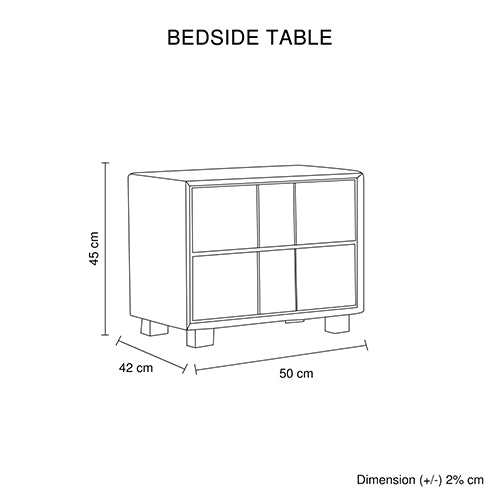 BEDSIDE TABLE

45 cm

42 cm

50 cm

Dimension (+/-) 2% cm